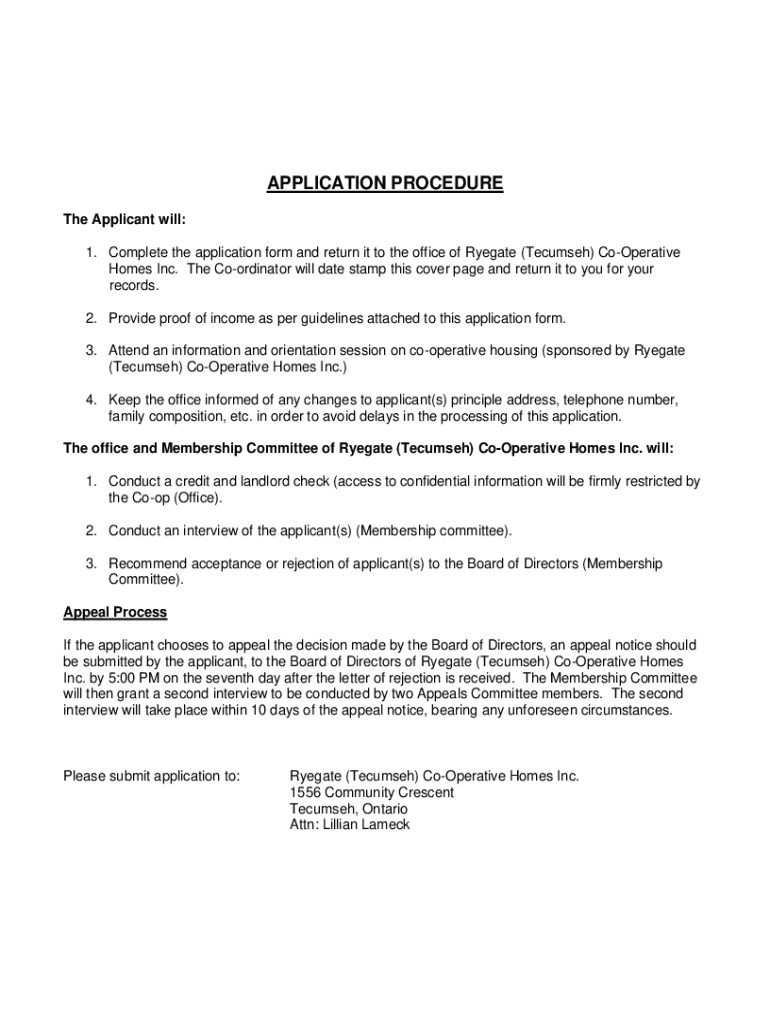 APPLICATION PROCEDURE

The Applicant will:

1. Complete the application form and return it to the office of Ryegate (Tecumseh) Co-Operative Homes Inc. The Co-ordinator will date stamp this cover page and return it to you for your records.

2. Provide proof of income as per guidelines attached to this application form.

3. Attend an information and orientation session on co-operative housing (sponsored by Ryegate (Tecumseh) Co-Operative Homes Inc.)

4. Keep the office informed of any changes to applicant(s) principle address, telephone number, family composition, etc. in order to avoid delays in the processing of this application.

The office and Membership Committee of Ryegate (Tecumseh) Co-Operative Homes Inc. will:

1. Conduct a credit and landlord check (access to confidential information will be firmly restricted by the Co-op (Office).

2. Conduct an interview of the applicant(s) (Membership committee).

3. Recommend acceptance or rejection of applicant(s) to the Board of Directors (Membership Committee).

Appeal Process

If the applicant chooses to appeal the decision made by the Board of Directors, an appeal notice should be submitted by the applicant, to the Board of Directors of Ryegate (Tecumseh) Co-Operative Homes Inc. by 5:00 PM on the seventh day after the letter of rejection is received. The Membership Committee will then grant a second interview to be conducted by two Appeals Committee members. The second interview will take place within 10 days of the appeal notice, bearing any unforeseen circumstances.

Please submit application to:

Ryegate (Tecumseh) Co-Operative Homes Inc.
1556 Community Crescent
Tecumseh, Ontario
Attn: Lillian Lameck